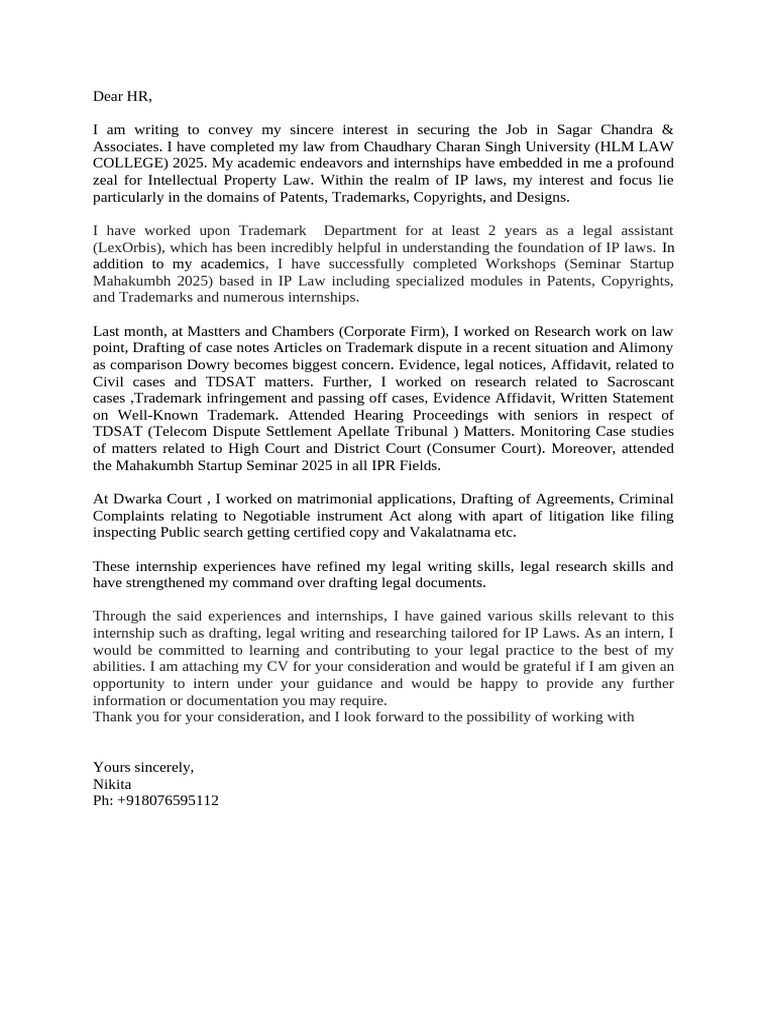 Dear HR,

I am writing to convey my sincere interest in securing the Job in Sagar Chandra & Associates. I have completed my law from Chaudhary Charan Singh University (HLM LAW COLLEGE) 2025. My academic endeavors and internships have embedded in me a profound zeal for Intellectual Property Law. Within the realm of IP laws, my interest and focus lie particularly in the domains of Patents, Trademarks, Copyrights, and Designs.

I have worked upon Trademark Department for at least 2 years as a legal assistant (LexOrbis), which has been incredibly helpful in understanding the foundation of IP laws. In addition to my academics, I have successfully completed Workshops (Seminar Startup Mahakumbh 2025) based in IP Law including specialized modules in Patents, Copyrights, and Trademarks and numerous internships.

Last month, at Mastters and Chambers (Corporate Firm), I worked on Research work on law point, Drafting of case notes Articles on Trademark dispute in a recent situation and Alimony as comparison Dowry becomes biggest concern. Evidence, legal notices, Affidavit, related to Civil cases and TDSAT matters. Further, I worked on research related to Sacroscant cases ,Trademark infringement and passing off cases, Evidence Affidavit, Written Statement on Well-Known Trademark. Attended Hearing Proceedings with seniors in respect of TDSAT (Telecom Dispute Settlement Apellate Tribunal ) Matters. Monitoring Case studies of matters related to High Court and District Court (Consumer Court). Moreover, attended the Mahakumbh Startup Seminar 2025 in all IPR Fields.

At Dwarka Court , I worked on matrimonial applications, Drafting of Agreements, Criminal Complaints relating to Negotiable instrument Act along with apart of litigation like filing inspecting Public search getting certified copy and Vakalatnama etc.

These internship experiences have refined my legal writing skills, legal research skills and have strengthened my command over drafting legal documents.

Through the said experiences and internships, I have gained various skills relevant to this internship such as drafting, legal writing and researching tailored for IP Laws. As an intern, I would be committed to learning and contributing to your legal practice to the best of my abilities. I am attaching my CV for your consideration and would be grateful if I am given an opportunity to intern under your guidance and would be happy to provide any further information or documentation you may require.
Thank you for your consideration, and I look forward to the possibility of working with

Yours sincerely,
Nikita
Ph: +918076595112